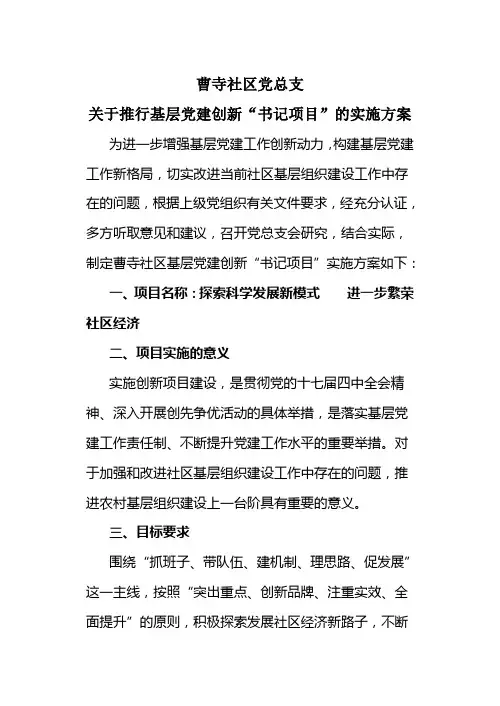 曹寺社区党总支
关于推行基层党建创新“书记项目”的实施方案

为进一步增强基层党建工作创新动力，构建基层党建工作新格局，切实改进当前社区基层组织建设工作中存在的问题，根据上级党组织有关文件要求，经充分认证，多方听取意见和建议，召开党总支会研究，结合实际，制定曹寺社区基层党建创新“书记项目”实施方案如下：

一、项目名称：探索科学发展新模式　进一步繁荣社区经济

二、项目实施的意义

实施创新项目建设，是贯彻党的十七届四中全会精神、深入开展创先争优活动的具体举措，是落实基层党建工作责任制、不断提升党建工作水平的重要举措。对于加强和改进社区基层组织建设工作中存在的问题，推进农村基层组织建设上一台阶具有重要的意义。

三、目标要求

围绕“抓班子、带队伍、建机制、理思路、促发展”这一主线，按照“突出重点、创新品牌、注重实效、全面提升”的原则，积极探索发展社区经济新路子，不断